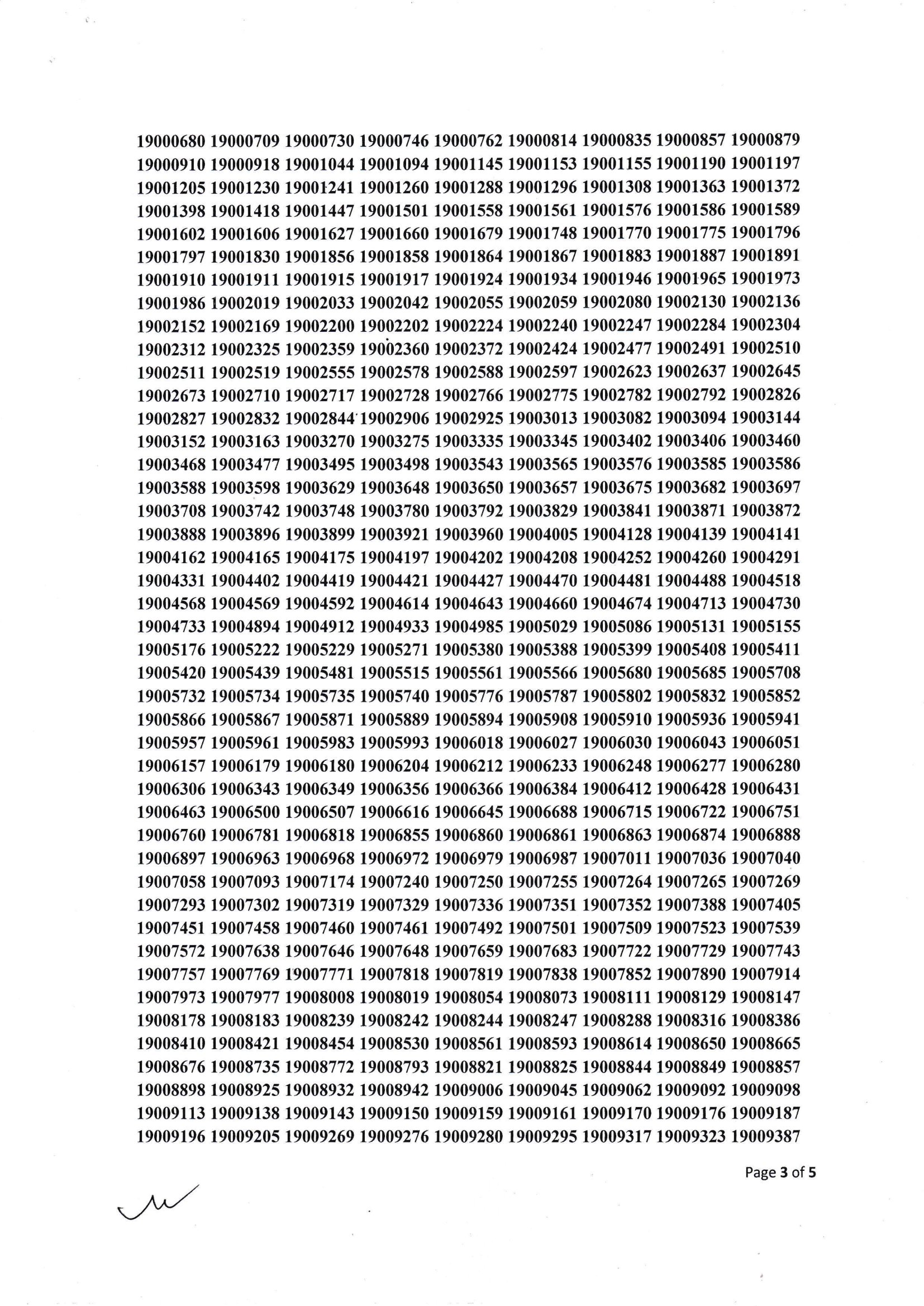 19000680 19000709 19000730 19000746 19000762 19000814 19000835 19000857 19000879
19000910 19000918 19001044 19001094 19001145 19001153 19001155 19001190 19001197
19001205 19001230 19001241 19001260 19001288 19001296 19001308 19001363 19001372
19001398 19001418 19001447 19001501 19001558 19001561 19001576 19001586 19001589
19001602 19001606 19001627 19001660 19001679 19001748 19001770 19001775 19001796
19001797 19001830 19001856 19001858 19001864 19001867 19001883 19001887 19001891
19001910 19001911 19001915 19001917 19001924 19001934 19001946 19001965 19001973
19001986 19002019 19002033 19002042 19002055 19002059 19002080 19002130 19002136
19002152 19002169 19002200 19002202 19002224 19002240 19002247 19002284 19002304
19002312 19002325 19002359 19002360 19002372 19002424 19002477 19002491 19002510
19002511 19002519 19002555 19002578 19002588 19002597 19002623 19002637 19002645
19002673 19002710 19002717 19002728 19002766 19002775 19002782 19002792 19002826
19002827 19002832 19002844 19002906 19002925 19003013 19003082 19003094 19003144
19003152 19003163 19003270 19003275 19003335 19003345 19003402 19003406 19003460
19003468 19003477 19003495 19003498 19003543 19003565 19003576 19003585 19003586
19003588 19003598 19003629 19003648 19003650 19003657 19003675 19003682 19003697
19003708 19003742 19003748 19003780 19003792 19003829 19003841 19003871 19003872
19003888 19003896 19003899 19003921 19003960 19004005 19004128 19004139 19004141
19004162 19004165 19004175 19004197 19004202 19004208 19004252 19004260 19004291
19004331 19004402 19004419 19004421 19004427 19004470 19004481 19004488 19004518
19004568 19004569 19004592 19004614 19004643 19004660 19004674 19004713 19004730
19004733 19004894 19004912 19004933 19004985 19005029 19005086 19005131 19005155
19005176 19005222 19005229 19005271 19005380 19005388 19005399 19005408 19005411
19005420 19005439 19005481 19005515 19005561 19005566 19005680 19005685 19005708
19005732 19005734 19005735 19005740 19005776 19005787 19005802 19005832 19005852
19005866 19005867 19005871 19005889 19005894 19005908 19005910 19005936 19005941
19005957 19005961 19005983 19005993 19006018 19006027 19006030 19006043 19006051
19006157 19006179 19006180 19006204 19006212 19006233 19006248 19006277 19006280
19006306 19006343 19006349 19006356 19006366 19006384 19006412 19006428 19006431
19006463 19006500 19006507 19006616 19006645 19006688 19006715 19006722 19006751
19006760 19006781 19006818 19006855 19006860 19006861 19006863 19006874 19006888
19006897 19006963 19006968 19006972 19006979 19006987 19007011 19007036 19007040
19007058 19007093 19007174 19007240 19007250 19007255 19007264 19007265 19007269
19007293 19007302 19007319 19007329 19007336 19007351 19007352 19007388 19007405
19007451 19007458 19007460 19007461 19007492 19007501 19007509 19007523 19007539
19007572 19007638 19007646 19007648 19007659 19007683 19007722 19007729 19007743
19007757 19007769 19007771 19007818 19007819 19007838 19007852 19007890 19007914
19007973 19007977 19008008 19008019 19008054 19008073 19008111 19008129 19008147
19008178 19008183 19008239 19008242 19008244 19008247 19008288 19008316 19008386
19008410 19008421 19008454 19008530 19008561 19008593 19008614 19008650 19008665
19008676 19008735 19008772 19008793 19008821 19008825 19008844 19008849 19008857
19008898 19008925 19008932 19008942 19009006 19009045 19009062 19009092 19009098
19009113 19009138 19009143 19009150 19009159 19009161 19009170 19009176 19009187
19009196 19009205 19009269 19009276 19009280 19009295 19009317 19009323 19009387

Page 3 of 5